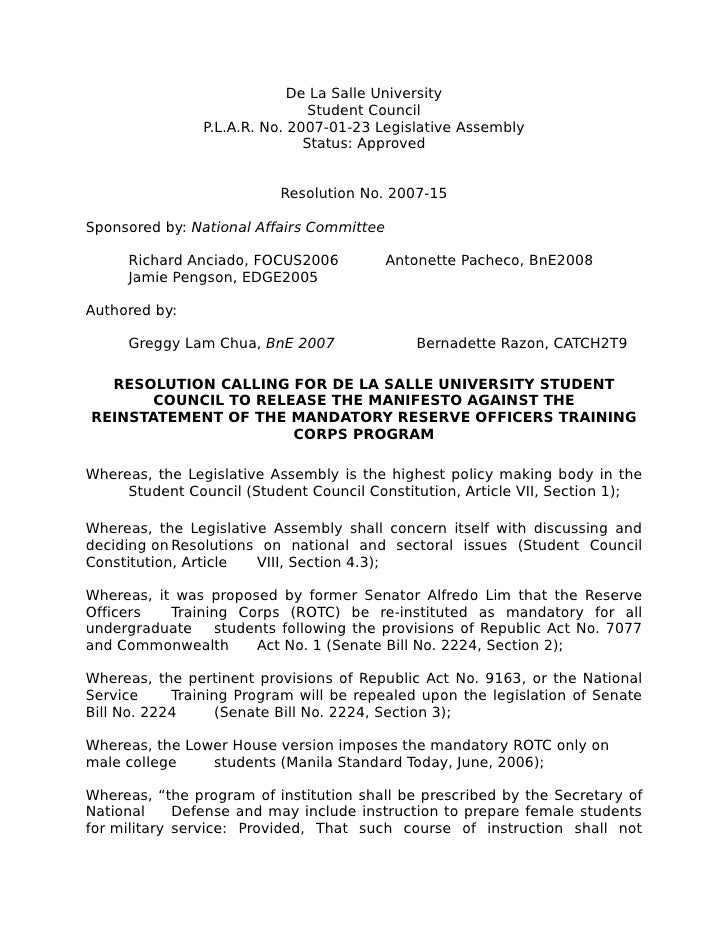 De La Salle University
Student Council
P.L.A.R. No. 2007-01-23 Legislative Assembly
Status: Approved

Resolution No. 2007-15

Sponsored by: National Affairs Committee

Richard Anciado, FOCUS2006 Antonette Pacheco, BnE2008
Jamie Pengson, EDGE2005

Authored by:

Greggy Lam Chua, BnE 2007 Bernadette Razon, CATCH2T9

RESOLUTION CALLING FOR DE LA SALLE UNIVERSITY STUDENT COUNCIL TO RELEASE THE MANIFESTO AGAINST THE REINSTATEMENT OF THE MANDATORY RESERVE OFFICERS TRAINING CORPS PROGRAM

Whereas, the Legislative Assembly is the highest policy making body in the Student Council (Student Council Constitution, Article VII, Section 1);

Whereas, the Legislative Assembly shall concern itself with discussing and deciding on Resolutions on national and sectoral issues (Student Council Constitution, Article VIII, Section 4.3);

Whereas, it was proposed by former Senator Alfredo Lim that the Reserve Officers Training Corps (ROTC) be re-instituted as mandatory for all undergraduate students following the provisions of Republic Act No. 7077 and Commonwealth Act No. 1 (Senate Bill No. 2224, Section 2);

Whereas, the pertinent provisions of Republic Act No. 9163, or the National Service Training Program will be repealed upon the legislation of Senate Bill No. 2224 (Senate Bill No. 2224, Section 3);

Whereas, the Lower House version imposes the mandatory ROTC only on male college students (Manila Standard Today, June, 2006);

Whereas, “the program of institution shall be prescribed by the Secretary of National Defense and may include instruction to prepare female students for military service: Provided, That such course of instruction shall not